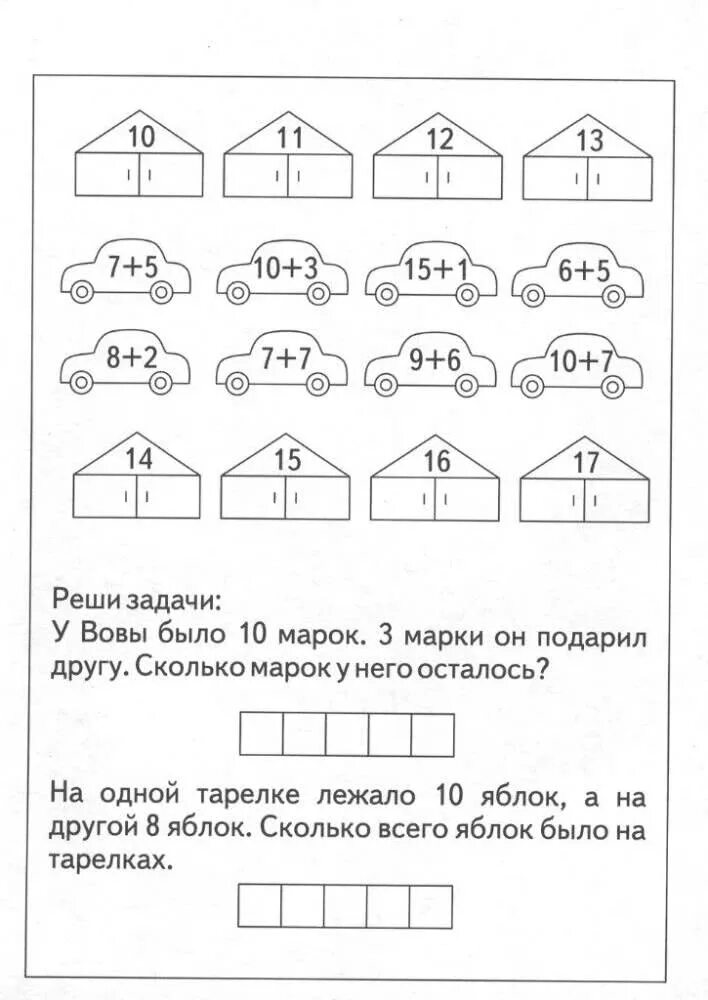 10 11 12 13

$7+5$ $10+3$ $15+1$ $6+5$

$8+2$ $7+7$ $9+6$ $10+7$

14 15 16 17

Реши задачи:
У Вовы было 10 марок. 3 марки он подарил другу. Сколько марок у него осталось?

На одной тарелке лежало 10 яблок, а на другой 8 яблок. Сколько всего яблок было на тарелках.